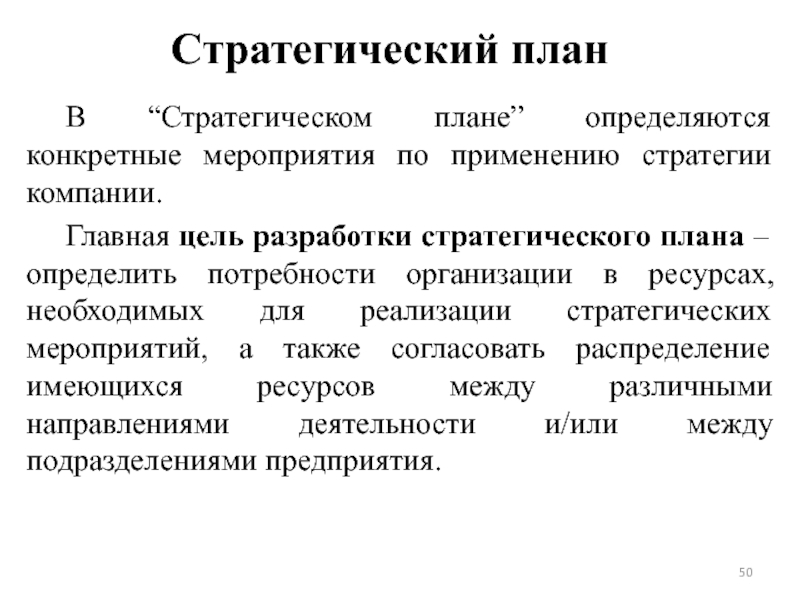 Стратегический план

В “Стратегическом плане” определяются конкретные мероприятия по применению стратегии компании.

Главная цель разработки стратегического плана – определить потребности организации в ресурсах, необходимых для реализации стратегических мероприятий, а также согласовать распределение имеющихся ресурсов между различными направлениями деятельности и/или между подразделениями предприятия.

50